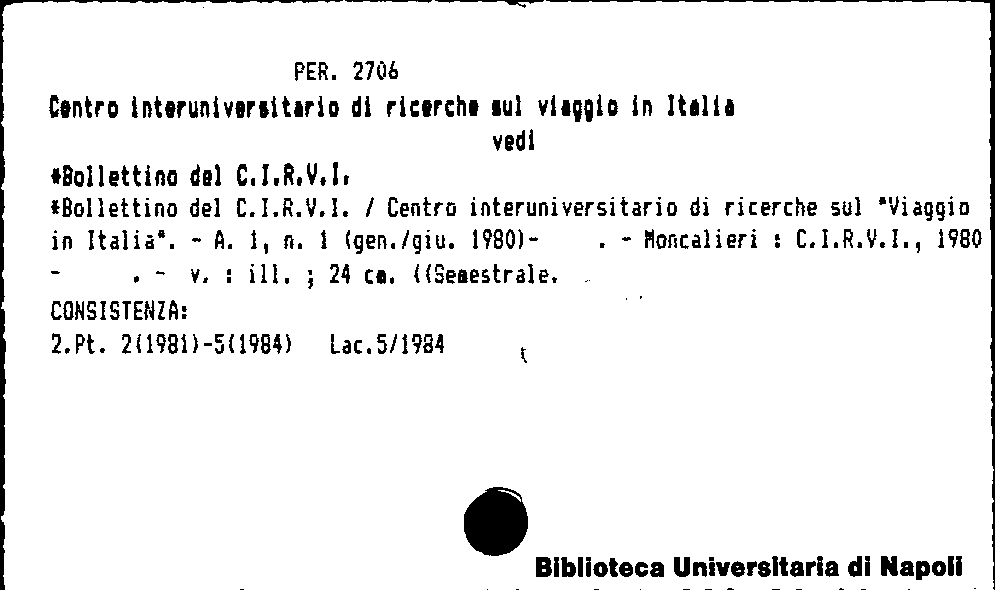 PER. 2706

Centro interuniversitario di ricerche sul viaggio in Italia
vedi

*Bollettino del C.I.R.V.I.

*Bollettino del C.I.R.V.I. / Centro interuniversitario di ricerche sul "Viaggio in Italia". - A. 1, n. 1 (gen./giu. 1980)- . - Moncalieri : C.I.R.V.I., 1980 - . - v. : ill. ; 24 cm. ((Semestrale.

CONSISTENZA:
2.Pt. 2(1981)-5(1984) Lac.5/1984

Biblioteca Universitaria di Napoli